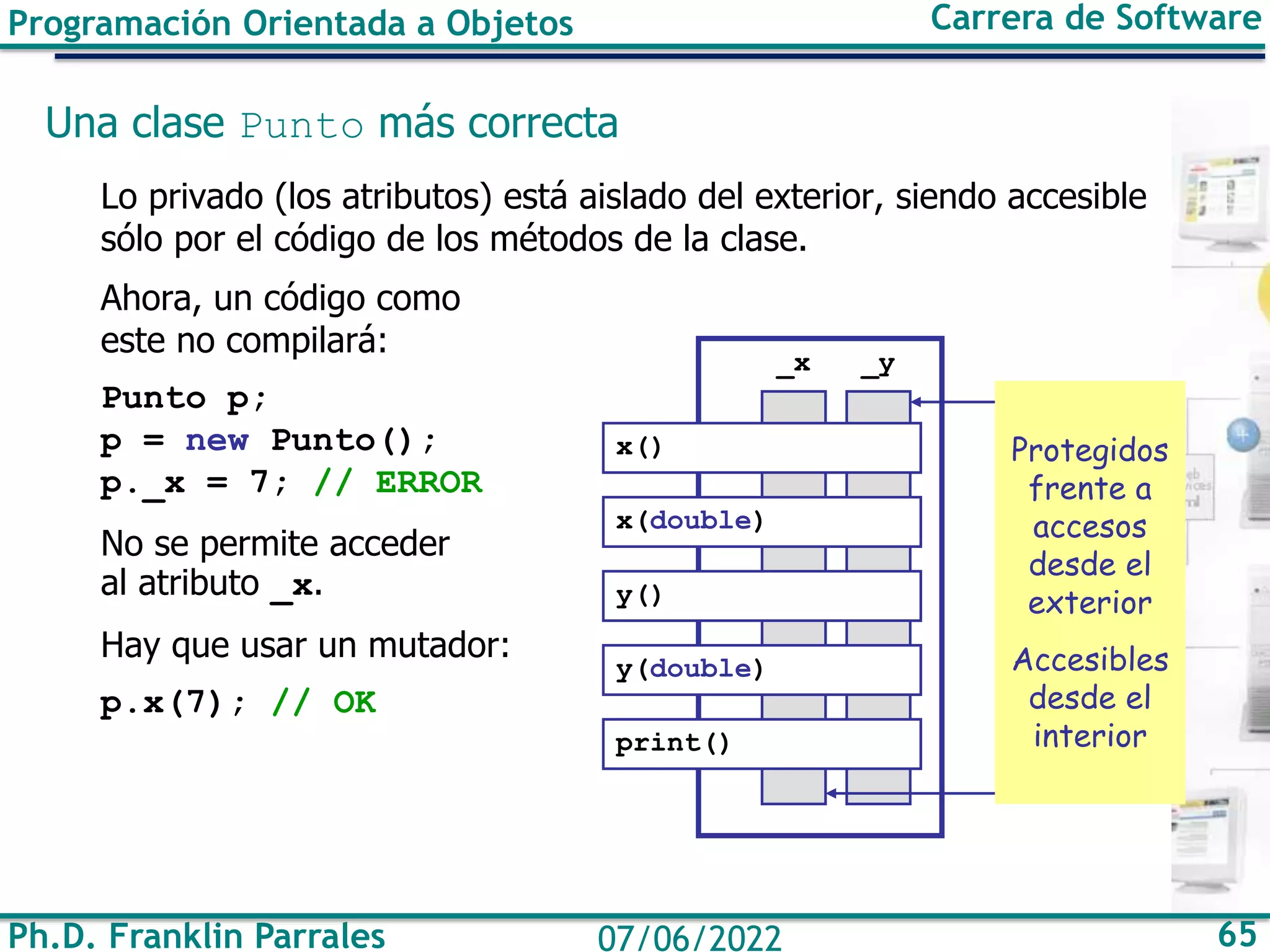 Programación Orientada a Objetos
Carrera de Software

Una clase Punto más correcta

Lo privado (los atributos) está aislado del exterior, siendo accesible sólo por el código de los métodos de la clase.

Ahora, un código como este no compilará:

Punto p;
p = new Punto();
p._x = 7; // ERROR

No se permite acceder al atributo _x.

Hay que usar un mutador:

p.x(7); // OK

_x
_y
x()
x(double)
y()
y(double)
print()

Protegidos frente a accesos desde el exterior

Accesibles desde el interior

Ph.D. Franklin Parrales
07/06/2022
65